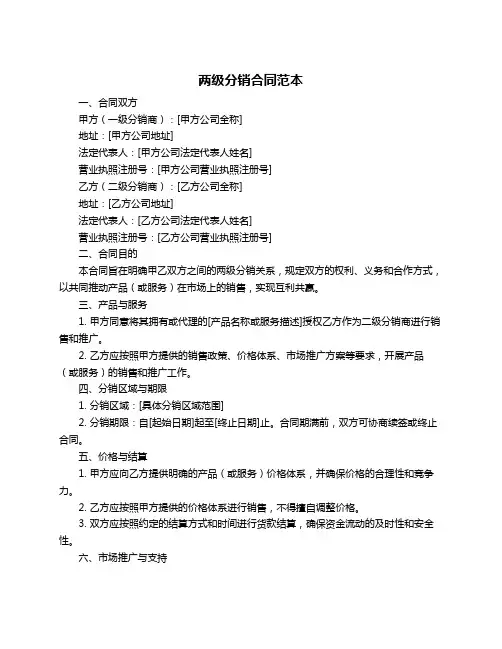 两级分销合同范本

一、合同双方

甲方（一级分销商）：[甲方公司全称]

地址：[甲方公司地址]

法定代表人：[甲方公司法定代表人姓名]

营业执照注册号：[甲方公司营业执照注册号]

乙方（二级分销商）：[乙方公司全称]

地址：[乙方公司地址]

法定代表人：[乙方公司法定代表人姓名]

营业执照注册号：[乙方公司营业执照注册号]

二、合同目的

本合同旨在明确甲乙双方之间的两级分销关系，规定双方的权利、义务和合作方式，以共同推动产品（或服务）在市场上的销售，实现互利共赢。

三、产品与服务

1. 甲方同意将其拥有或代理的[产品名称或服务描述]授权乙方作为二级分销商进行销售和推广。

2. 乙方应按照甲方提供的销售政策、价格体系、市场推广方案等要求，开展产品（或服务）的销售和推广工作。

四、分销区域与期限

1. 分销区域：[具体分销区域范围]

2. 分销期限：自[起始日期]起至[终止日期]止。合同期满前，双方可协商续签或终止合同。

五、价格与结算

1. 甲方应向乙方提供明确的产品（或服务）价格体系，并确保价格的合理性和竞争力。

2. 乙方应按照甲方提供的价格体系进行销售，不得擅自调整价格。

3. 双方应按照约定的结算方式和时间进行货款结算，确保资金流动的及时性和安全性。

六、市场推广与支持